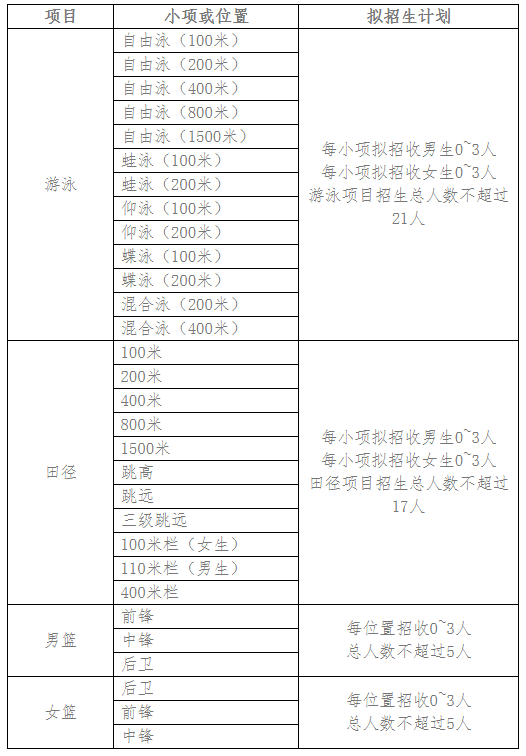 | 项目 | 小项或位置 | 拟招生计划 |
|---|---|---|
| 游泳 | 自由泳（100米） | 每小项拟招收男生0~3人 每小项拟招收女生0~3人 游泳项目招生总人数不超过21人 |
| | 自由泳（200米） | |
| | 自由泳（400米） | |
| | 自由泳（800米） | |
| | 自由泳（1500米） | |
| | 蛙泳（100米） | |
| | 蛙泳（200米） | |
| | 仰泳（100米） | |
| | 仰泳（200米） | |
| | 蝶泳（100米） | |
| | 蝶泳（200米） | |
| | 混合泳（200米） | |
| | 混合泳（400米） | |
| 田径 | 100米 | 每小项拟招收男生0~3人 每小项拟招收女生0~3人 田径项目招生总人数不超过17人 |
| | 200米 | |
| | 400米 | |
| | 800米 | |
| | 1500米 | |
| | 跳高 | |
| | 跳远 | |
| | 三级跳远 | |
| | 100米栏（女生） | |
| | 110米栏（男生） | |
| | 400米栏 | |
| 男篮 | 前锋 | 每位置招收0~3人 总人数不超过5人 |
| | 中锋 | |
| | 后卫 | |
| 女篮 | 后卫 | 每位置招收0~3人 总人数不超过5人 |
| | 前锋 | |
| | 中锋 | |